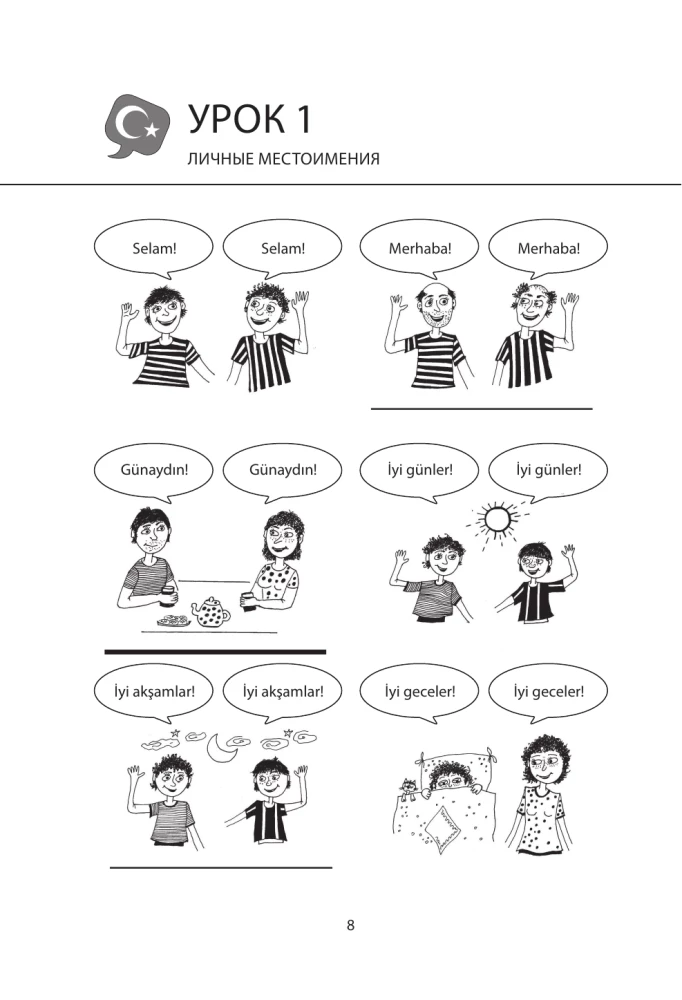 УРОК 1

ЛИЧНЫЕ МЕСТОИМЕНИЯ

Selam!

Selam!

Merhaba!

Merhaba!

Günaydın!

Günaydın!

İyi günler!

İyi günler!

İyi akşamlar!

İyi akşamlar!

İyi geceler!

İyi geceler!

8